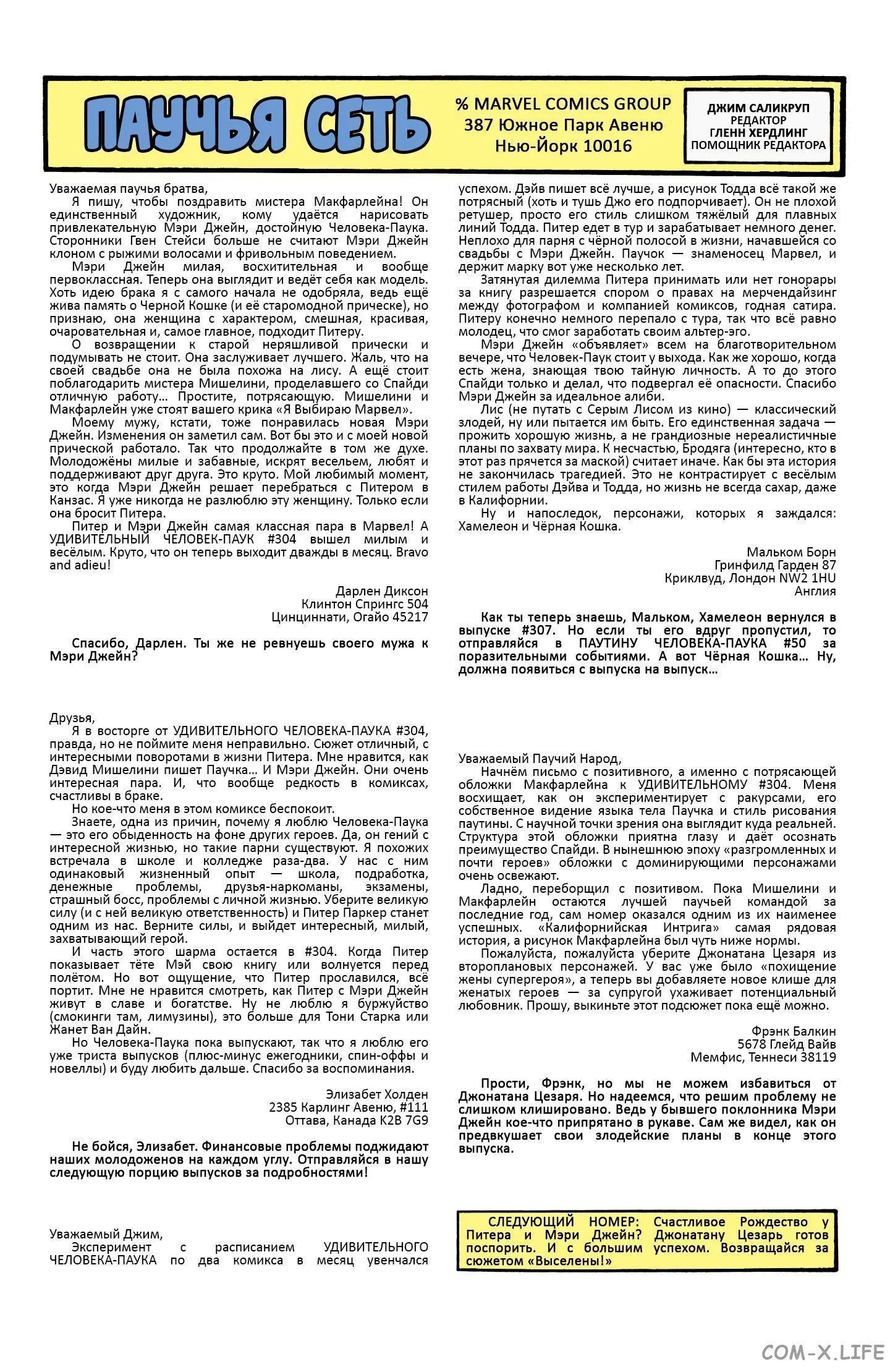 ПАУЧЬЯ СЕТЬ

% MARVEL COMICS GROUP
387 Южное Парк Авеню
Нью-Йорк 10016

ДЖИМ САЛИКРУП
РЕДАКТОР
ГЛЕНН ХЕРДЛИНГ
ПОМОЩНИК РЕДАКТОРА

Уважаемая паучья братва,
Я пишу, чтобы поздравить мистера Макфарлейна! Он единственный художник, кому удаётся нарисовать привлекательную Мэри Джейн, достойную Человека-Паука. Сторонники Гвен Стейси больше не считают Мэри Джейн клоном с рыжими волосами и фривольным поведением.
Мэри Джейн милая, восхитительная и вообще первоклассная. Теперь она выглядит и ведёт себя как модель. Хоть идею брака я с самого начала не одобряла, ведь ещё жива память о Черной Кошке (и её старомодной прическе), но признаю, она женщина с характером, смешная, красивая, очаровательная и, самое главное, подходит Питеру.
О возвращении к старой неряшливой прически и подумывать не стоит. Она заслуживает лучшего. Жаль, что на своей свадьбе она не была похожа на лису. А ещё стоит поблагодарить мистера Мишелини, проделавшего со Спайди отличную работу… Простите, потрясающую. Мишелини и Макфарлейн уже стоят вашего крика «Я Выбираю Марвел».
Моему мужу, кстати, тоже понравилась новая Мэри Джейн. Изменения он заметил сам. Вот бы это и с моей новой прической работало. Так что продолжайте в том же духе. Молодожёны милые и забавные, искрят весельем, любят и поддерживают друг друга. Это круто. Мой любимый момент, это когда Мэри Джейн решает перебраться с Питером в Канзас. Я уже никогда не разлюблю эту женщину. Только если она бросит Питера.
Питер и Мэри Джейн самая классная пара в Марвел! А УДИВИТЕЛЬНЫЙ ЧЕЛОВЕК-ПАУК #304 вышел милым и весёлым. Круто, что он теперь выходит дважды в месяц. Bravo and adieu!

Дарлен Диксон
Клинтон Спрингс 504
Цинциннати, Огайо 45217

Спасибо, Дарлен. Ты же не ревнуешь своего мужа к Мэри Джейн?

Друзья,
Я в восторге от УДИВИТЕЛЬНОГО ЧЕЛОВЕКА-ПАУКА #304, правда, но не поймите меня неправильно. Сюжет отличный, с интересными поворотами в жизни Питера. Мне нравится, как Дэвид Мишелини пишет Паучка… И Мэри Джейн. Они очень интересная пара. И, что вообще редкость в комиксах, счастливы в браке.
Но кое-что меня в этом комиксе беспокоит.
Знаете, одна из причин, почему я люблю Человека-Паука — это его обыденность на фоне других героев. Да, он гений с интересной жизнью, но такие парни существуют. Я похожих встречала в школе и колледже раза-два. У нас с ним одинаковый жизненный опыт — школа, подработка, денежные проблемы, друзья-наркоманы, экзамены, страшный босс, проблемы с личной жизнью. Уберите великую силу (и с ней великую ответственность) и Питер Паркер станет одним из нас. Верните силы, и выйдет интересный, милый, захватывающий герой.
И часть этого шарма остается в #304. Когда Питер показывает тёте Мэй свою книгу или волнуется перед полётом. Но вот ощущение, что Питер прославился, всё портит. Мне не нравится смотреть, как Питер с Мэри Джейн живут в славе и богатстве. Ну не люблю я буржуйство (смокинги там, лимузины), это больше для Тони Старка или Жанет Ван Дайн.
Но Человека-Паука пока выпускают, так что я люблю его уже триста выпусков (плюс-минус ежегодники, спин-оффы и новеллы) и буду любить дальше. Спасибо за воспоминания.

Элизабет Холден
2385 Карлинг Авеню, #111
Оттава, Канада K2B 7G9

Не бойся, Элизабет. Финансовые проблемы поджидают наших молодоженов на каждом углу. Отправляйся в нашу следующую порцию выпусков за подробностями!

Уважаемый Джим,
Эксперимент с расписанием УДИВИТЕЛЬНОГО ЧЕЛОВЕКА-ПАУКА по два комикса в месяц увенчался успехом. Дэйв пишет всё лучше, а рисунок Тодда всё такой же потрясный (хоть и тушь Джо его подпорчивает). Он не плохой ретушер, просто его стиль слишком тяжёлый для плавных линий Тодда. Питер едет в тур и зарабатывает немного денег. Неплохо для парня с чёрной полосой в жизни, начавшейся со свадьбы с Мэри Джейн. Паучок — знаменосец Марвел, и держит марку вот уже несколько лет.
Затянутая дилемма Питера принимать или нет гонорары за книгу разрешается спором о правах на мерчендайзинг между фотографом и компанией комиксов, годная сатира. Питеру конечно немного перепало с тура, так что всё равно молодец, что смог заработать своим альтер-эго.
Мэри Джейн «объявляет» всем на благотворительном вечере, что Человек-Паук стоит у выхода. Как же хорошо, когда есть жена, знающая твою тайную личность. А то до этого Спайди только и делал, что подвергал её опасности. Спасибо Мэри Джейн за идеальное алиби.
Лис (не путать с Серым Лисом из кино) — классический злодей, ну или пытается им быть. Его единственная задача — прожить хорошую жизнь, а не грандиозные нереалистичные планы по захвату мира. К несчастью, Бродяга (интересно, кто в этот раз прячется за маской) считает иначе. Как бы эта история не закончилась трагедией. Это не контрастирует с весёлым стилем работы Дэйва и Тодда, но жизнь не всегда сахар, даже в Калифорнии.
Ну и напоследок, персонажи, которых я заждался: Хамелеон и Чёрная Кошка.

Мальком Борн
Гринфилд Гарден 87
Криклвуд, Лондон NW2 1HU
Англия

Как ты теперь знаешь, Мальком, Хамелеон вернулся в выпуске #307. Но если ты его вдруг пропустил, то отправляйся в ПАУТИНУ ЧЕЛОВЕКА-ПАУКА #50 за поразительными событиями. А вот Чёрная Кошка… Ну, должна появиться с выпуска на выпуск…

Уважаемый Паучий Народ,
Начнём письмо с позитивного, а именно с потрясающей обложки Макфарлейна к УДИВИТЕЛЬНОМУ #304. Меня восхищает, как он экспериментирует с ракурсами, его собственное видение языка тела Паучка и стиль рисования паутины. С научной точки зрения она выглядит куда реальней. Структура этой обложки приятна глазу и даёт осознать преимущество Спайди. В нынешнюю эпоху «разгромленных и почти героев» обложки с доминирующими персонажами очень освежают.
Ладно, переборщил с позитивом. Пока Мишелини и Макфарлейн остаются лучшей паучьей командой за последние год, сам номер оказался одним из их наименее успешных. «Калифорнийская Интрига» самая рядовая история, а рисунок Макфарлейна был чуть ниже нормы.
Пожалуйста, пожалуйста уберите Джонатана Цезаря из второплановых персонажей. У вас уже было «похищение жены супергероя», а теперь вы добавляете новое клише для женатых героев — за супругой ухаживает потенциальный любовник. Прошу, выкиньте этот подсюжет пока ещё можно.

Фрэнк Балкин
5678 Глейд Вайв
Мемфис, Теннеси 38119

Прости, Фрэнк, но мы не можем избавиться от Джонатана Цезаря. Но надеемся, что решим проблему не слишком клишировано. Ведь у бывшего поклонника Мэри Джейн кое-что припрятано в рукаве. Сам же видел, как он предвкушает свои злодейские планы в конце этого выпуска.

СЛЕДУЮЩИЙ НОМЕР: Счастливое Рождество у Питера и Мэри Джейн? Джонатану Цезарь готов поспорить. И с большим успехом. Возвращайся за сюжетом «Выселены!»

COM-X.LIFE